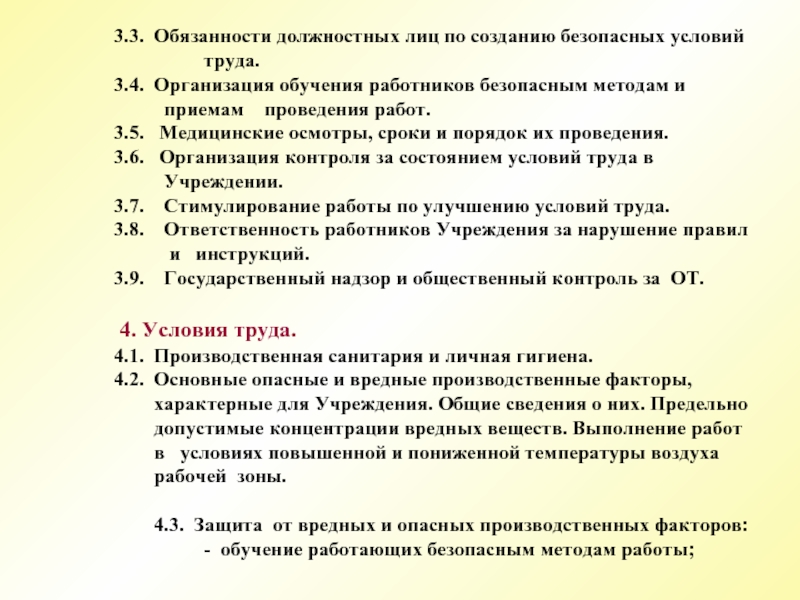 3.3. Обязанности должностных лиц по созданию безопасных условий труда.
3.4. Организация обучения работников безопасным методам и приемам проведения работ.
3.5. Медицинские осмотры, сроки и порядок их проведения.
3.6. Организация контроля за состоянием условий труда в Учреждении.
3.7. Стимулирование работы по улучшению условий труда.
3.8. Ответственность работников Учреждения за нарушение правил и инструкций.
3.9. Государственный надзор и общественный контроль за ОТ.

4. Условия труда.
4.1. Производственная санитария и личная гигиена.
4.2. Основные опасные и вредные производственные факторы, характерные для Учреждения. Общие сведения о них. Предельно допустимые концентрации вредных веществ. Выполнение работ в условиях повышенной и пониженной температуры воздуха рабочей зоны.

4.3. Защита от вредных и опасных производственных факторов:
- обучение работающих безопасным методам работы;